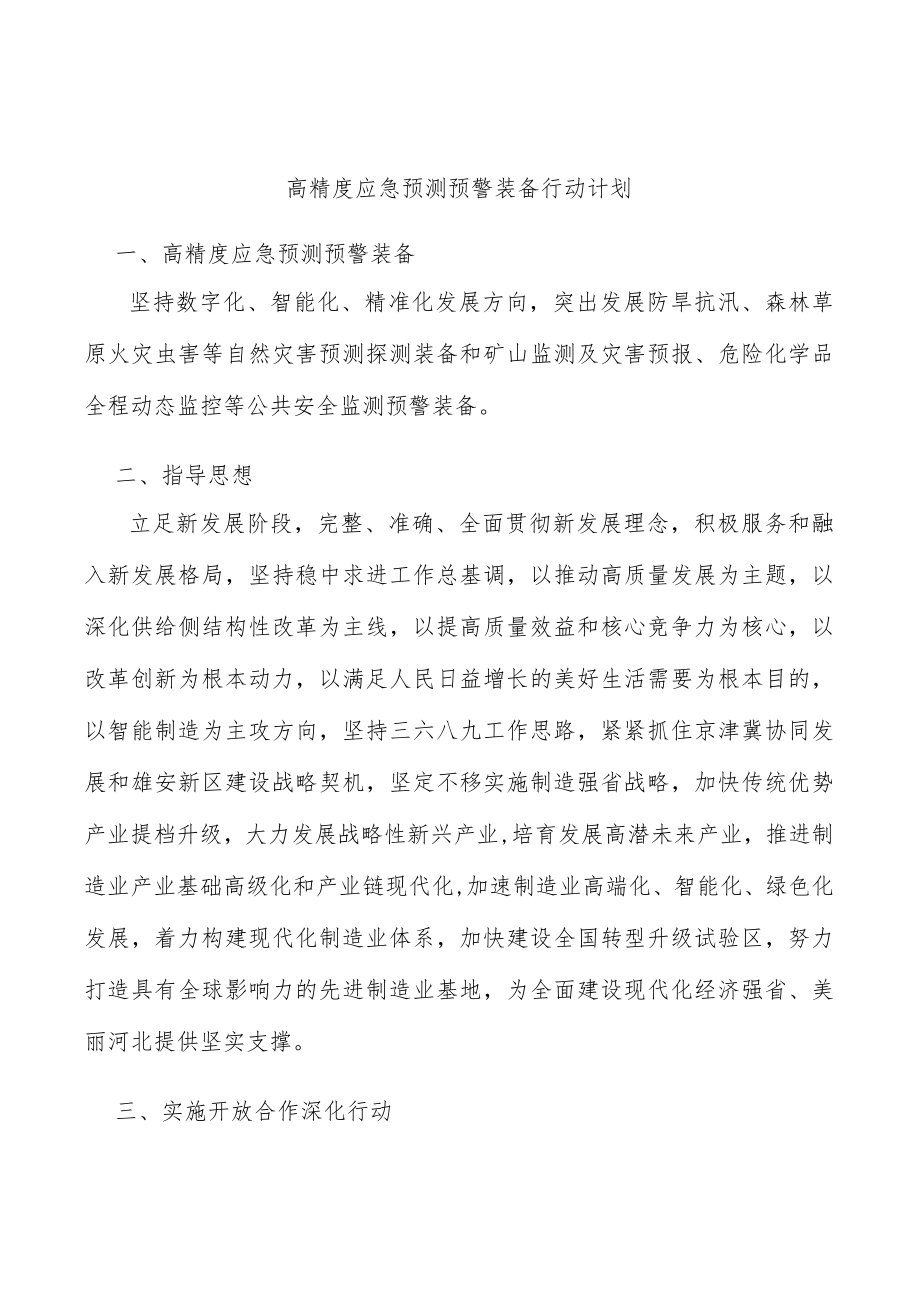 高精度应急预测预警装备行动计划

一、高精度应急预测预警装备

坚持数字化、智能化、精准化发展方向，突出发展防旱抗汛、森林草原火灾虫害等自然灾害预测探测装备和矿山监测及灾害预报、危险化学品全程动态监控等公共安全监测预警装备。

二、指导思想

立足新发展阶段，完整、准确、全面贯彻新发展理念，积极服务和融入新发展格局，坚持稳中求进工作总基调，以推动高质量发展为主题，以深化供给侧结构性改革为主线，以提高质量效益和核心竞争力为核心，以改革创新为根本动力，以满足人民日益增长的美好生活需要为根本目的，以智能制造为主攻方向，坚持三六八九工作思路，紧紧抓住京津冀协同发展和雄安新区建设战略契机，坚定不移实施制造强省战略，加快传统优势产业提档升级，大力发展战略性新兴产业,培育发展高潜未来产业，推进制造业产业基础高级化和产业链现代化,加速制造业高端化、智能化、绿色化发展，着力构建现代化制造业体系，加快建设全国转型升级试验区，努力打造具有全球影响力的先进制造业基地，为全面建设现代化经济强省、美丽河北提供坚实支撑。

三、实施开放合作深化行动